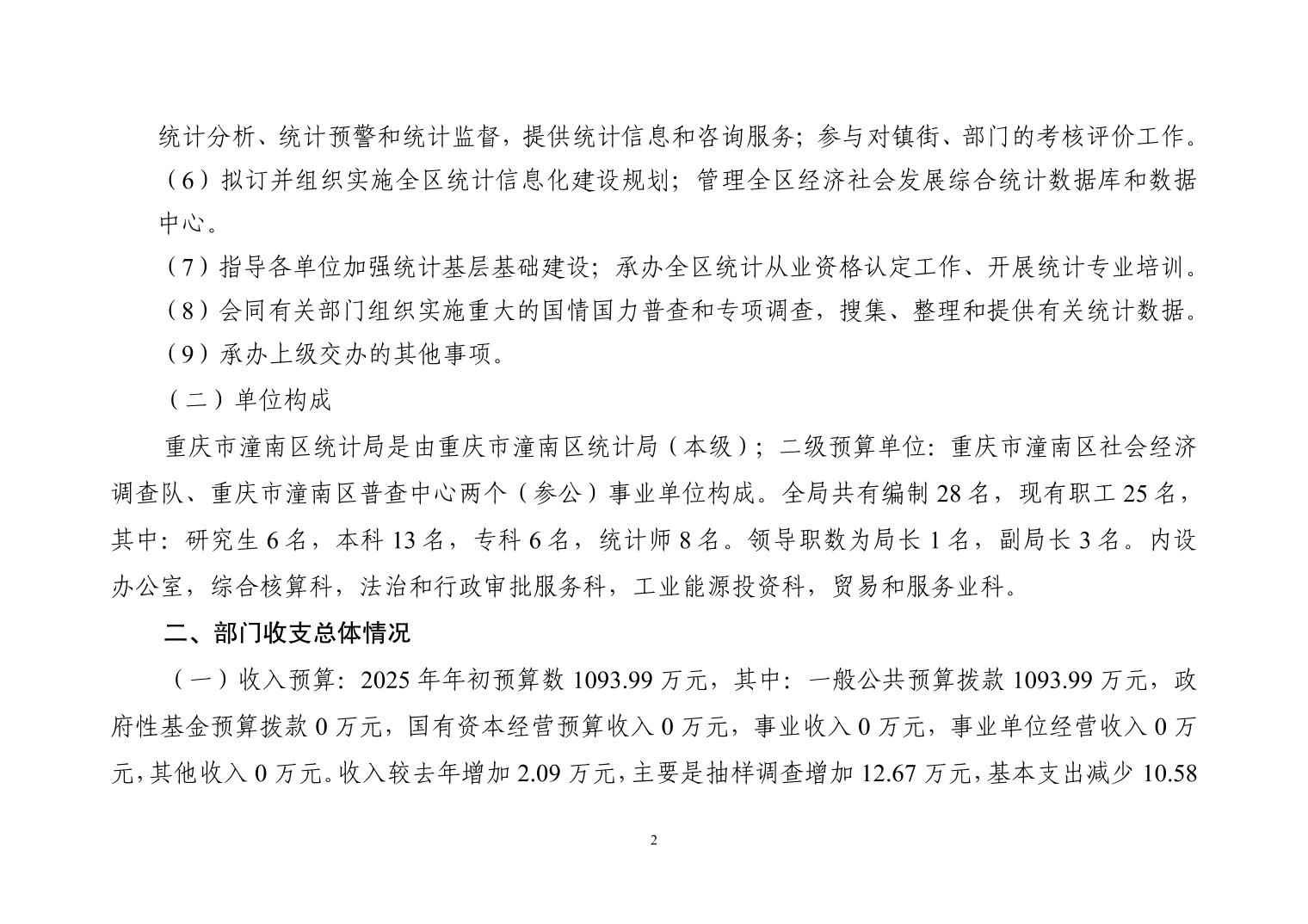 统计分析、统计预警和统计监督，提供统计信息和咨询服务；参与对镇街、部门的考核评价工作。

（6）拟订并组织实施全区统计信息化建设规划；管理全区经济社会发展综合统计数据库和数据中心。

（7）指导各单位加强统计基层基础建设；承办全区统计从业资格认定工作、开展统计专业培训。

（8）会同有关部门组织实施重大的国情国力普查和专项调查，搜集、整理和提供有关统计数据。

（9）承办上级交办的其他事项。

（二）单位构成

重庆市潼南区统计局是由重庆市潼南区统计局（本级）；二级预算单位：重庆市潼南区社会经济调查队、重庆市潼南区普查中心两个（参公）事业单位构成。全局共有编制 28 名，现有职工 25 名，其中：研究生 6 名，本科 13 名，专科 6 名，统计师 8 名。领导职数为局长 1 名，副局长 3 名。内设办公室，综合核算科，法治和行政审批服务科，工业能源投资科，贸易和服务业科。

二、部门收支总体情况

（一）收入预算：2025 年年初预算数 1093.99 万元，其中：一般公共预算拨款 1093.99 万元，政府性基金预算拨款 0 万元，国有资本经营预算收入 0 万元，事业收入 0 万元，事业单位经营收入 0 万元，其他收入 0 万元。收入较去年增加 2.09 万元，主要是抽样调查增加 12.67 万元，基本支出减少 10.58

2